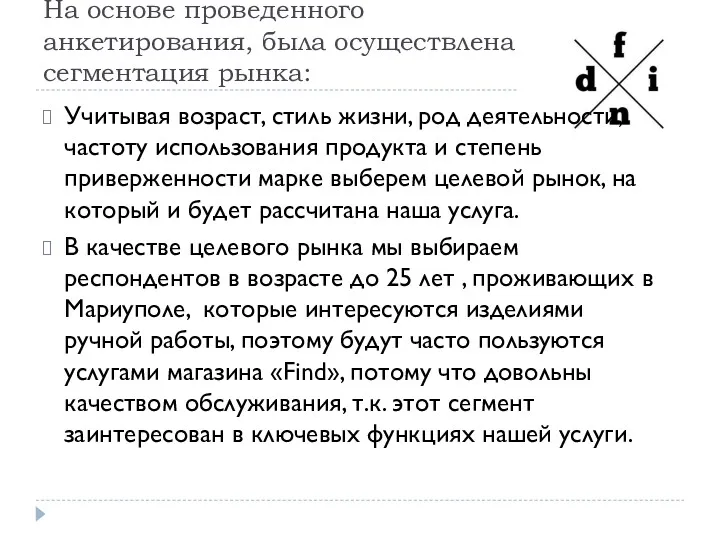 На основе проведенного анкетирования, была осуществлена сегментация рынка:

f
d i
n

Учитывая возраст, стиль жизни, род деятельности, частоту использования продукта и степень приверженности марке выберем целевой рынок, на который и будет рассчитана наша услуга.

В качестве целевого рынка мы выбираем респондентов в возрасте до 25 лет , проживающих в Мариуполе, которые интересуются изделиями ручной работы, поэтому будут часто пользуются услугами магазина «Find», потому что довольны качеством обслуживания, т.к. этот сегмент заинтересован в ключевых функциях нашей услуги.